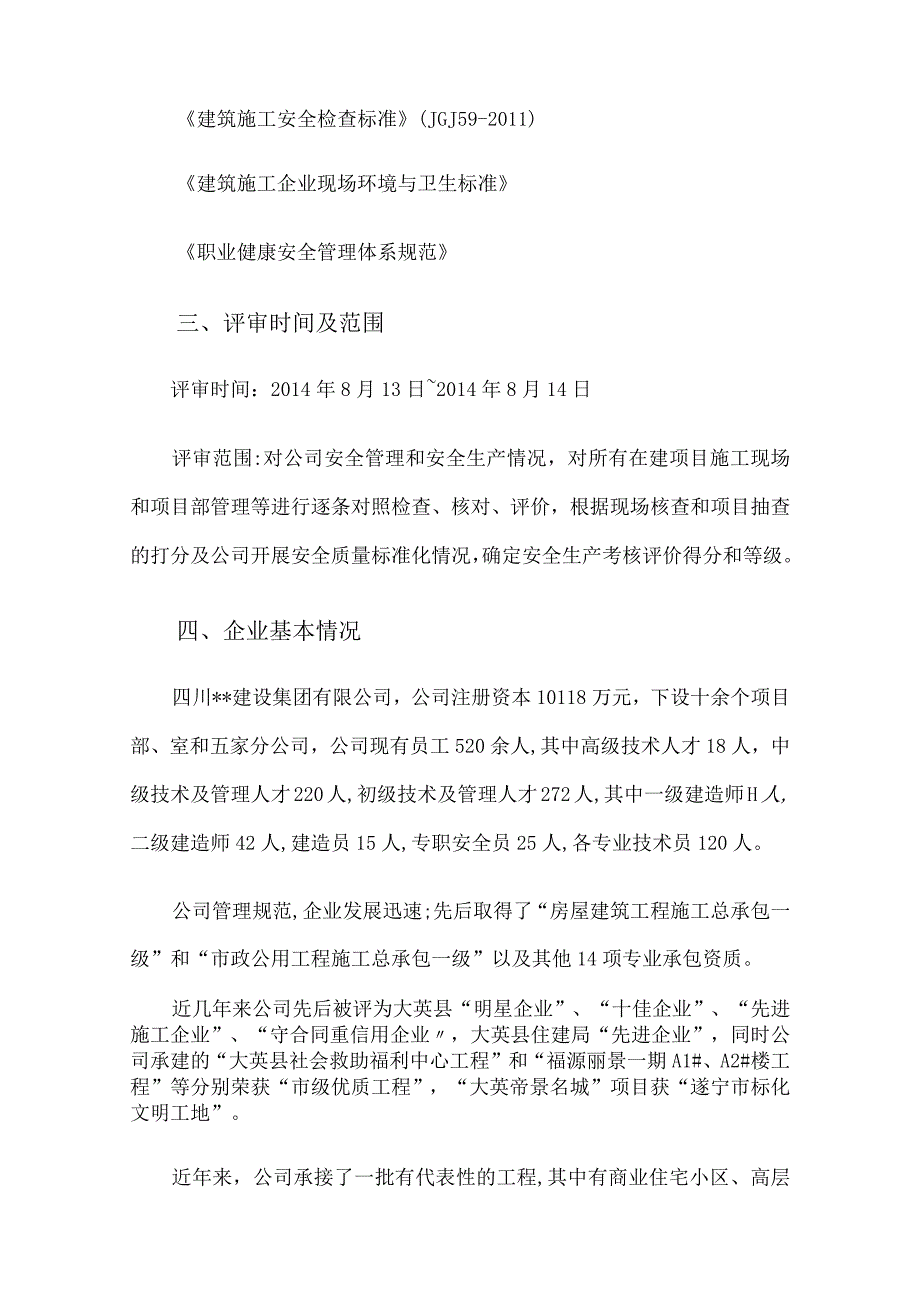 《建筑施工安全检查标准》(JGJ59-2011)

《建筑施工企业现场环境与卫生标准》

《职业健康安全管理体系规范》

三、评审时间及范围

评审时间：2014年8月13日~2014年8月14日

评审范围:对公司安全管理和安全生产情况，对所有在建项目施工现场和项目部管理等进行逐条对照检查、核对、评价，根据现场核查和项目抽查的打分及公司开展安全质量标准化情况,确定安全生产考核评价得分和等级。

四、企业基本情况

四川**建设集团有限公司，公司注册资本10118万元，下设十余个项目部、室和五家分公司，公司现有员工520余人,其中高级技术人才18人，中级技术及管理人才220人,初级技术及管理人才272人,其中一级建造师H人,二级建造师42人,建造员15人,专职安全员25人,各专业技术员120人。

公司管理规范,企业发展迅速;先后取得了“房屋建筑工程施工总承包一级”和“市政公用工程施工总承包一级”以及其他14项专业承包资质。

近几年来公司先后被评为大英县“明星企业”、“十佳企业”、“先进施工企业”、“守合同重信用企业〃，大英县住建局“先进企业”，同时公司承建的“大英县社会救助福利中心工程”和“福源丽景一期A1#、A2#楼工程”等分别荣获“市级优质工程”，“大英帝景名城”项目获“遂宁市标化文明工地”。

近年来，公司承接了一批有代表性的工程,其中有商业住宅小区、高层